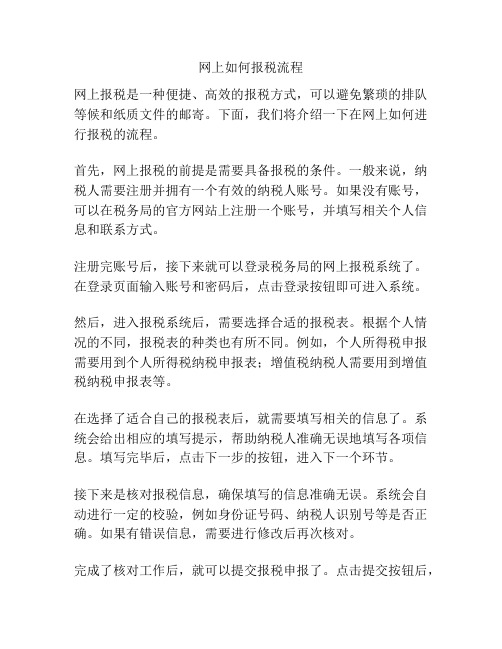 网上如何报税流程

网上报税是一种便捷、高效的报税方式，可以避免繁琐的排队等候和纸质文件的邮寄。下面，我们将介绍一下在网上如何进行报税的流程。

首先，网上报税的前提是需要具备报税的条件。一般来说，纳税人需要注册并拥有一个有效的纳税人账号。如果没有账号，可以在税务局的官方网站上注册一个账号，并填写相关个人信息和联系方式。

注册完账号后，接下来就可以登录税务局的网上报税系统了。在登录页面输入账号和密码后，点击登录按钮即可进入系统。

然后，进入报税系统后，需要选择合适的报税表。根据个人情况的不同，报税表的种类也有所不同。例如，个人所得税申报需要用到个人所得税纳税申报表；增值税纳税人需要用到增值税纳税申报表等。

在选择了适合自己的报税表后，就需要填写相关的信息了。系统会给出相应的填写提示，帮助纳税人准确无误地填写各项信息。填写完毕后，点击下一步的按钮，进入下一个环节。

接下来是核对报税信息，确保填写的信息准确无误。系统会自动进行一定的校验，例如身份证号码、纳税人识别号等是否正确。如果有错误信息，需要进行修改后再次核对。

完成了核对工作后，就可以提交报税申报了。点击提交按钮后，